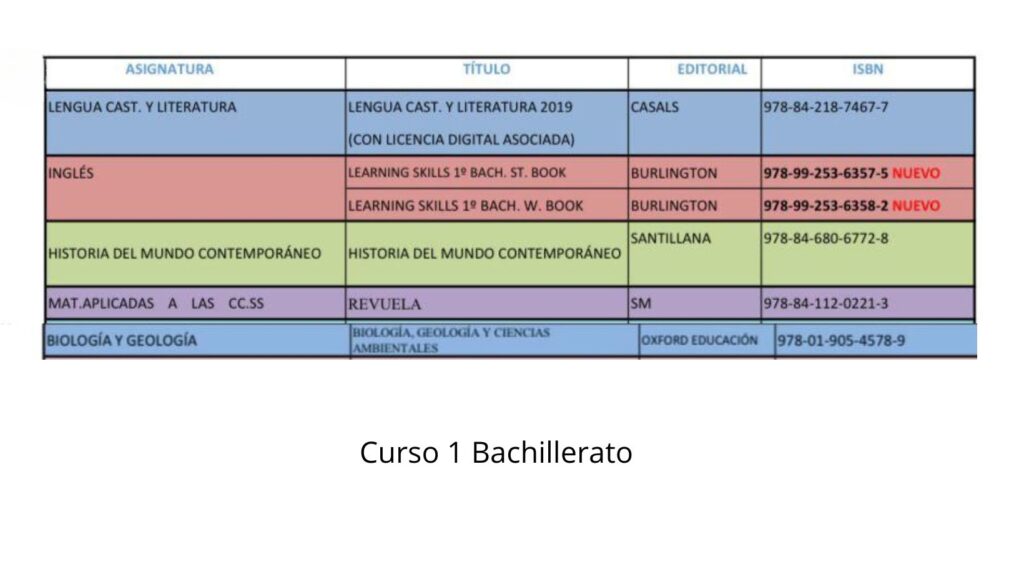 | ASIGNATURA | TÍTULO | EDITORIAL | ISBN |
|---|---|---|---|
| LENGUA CAST. Y LITERATURA | LENGUA CAST. Y LITERATURA 2019 (CON LICENCIA DIGITAL ASOCIADA) | CASALS | 978-84-218-7467-7 |
| INGLÉS | LEARNING SKILLS 1º BACH. ST. BOOK | BURLINGTON | 978-99-253-6357-5 NUEVO |
| | LEARNING SKILLS 1º BACH. W. BOOK | BURLINGTON | 978-99-253-6358-2 NUEVO |
| HISTORIA DEL MUNDO CONTEMPORÁNEO | HISTORIA DEL MUNDO CONTEMPORÁNEO | SANTILLANA | 978-84-680-6772-8 |
| MAT.APLICADAS A LAS CC.SS | REVUELA | SM | 978-84-112-0221-3 |
| BIOLOGÍA Y GEOLOGÍA | BIOLOGÍA, GEOLOGÍA Y CIENCIAS AMBIENTALES | OXFORD EDUCACIÓN | 978-01-905-4578-9 |

Curso 1 Bachillerato